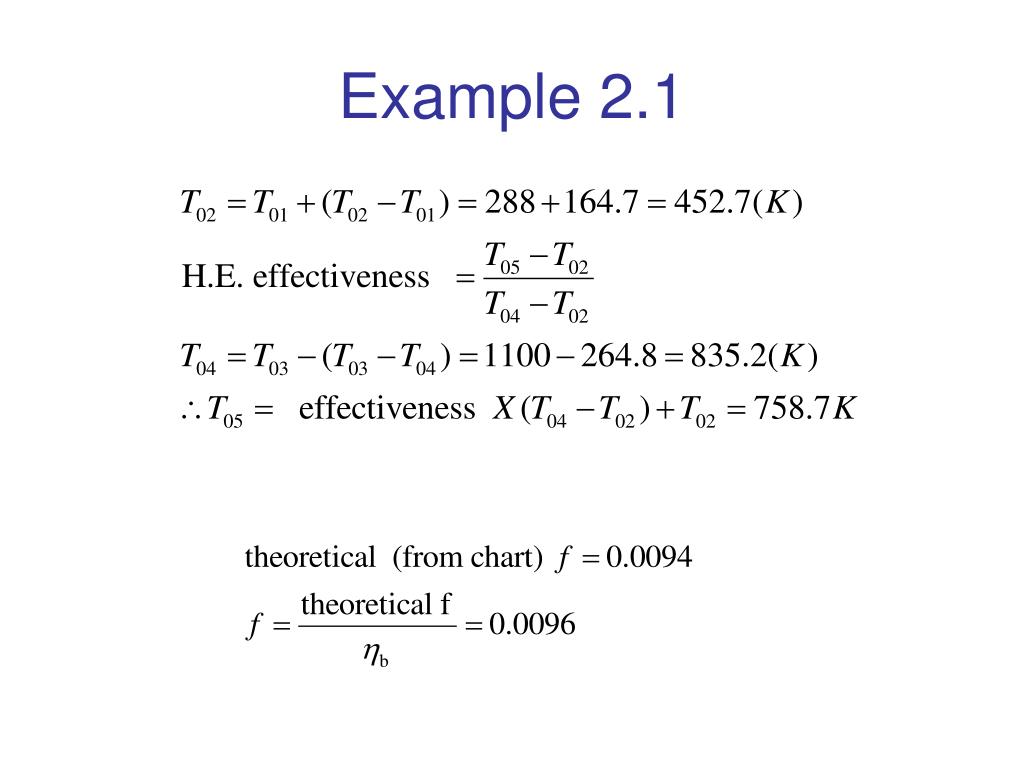 Example 2.1

$T_{02} = T_{01} + (T_{02} - T_{01}) = 288 + 164.7 = 452.7(K)$

H.E. effectiveness $= \frac{T_{05} - T_{02}}{T_{04} - T_{02}}$

$T_{04} = T_{03} - (T_{03} - T_{04}) = 1100 - 264.8 = 835.2(K)$

$\therefore T_{05} =$ effectiveness $X(T_{04} - T_{02}) + T_{02} = 758.7K$

theoretical (from chart) $f = 0.0094$

$f = \frac{\text{theoretical f}}{\eta_b} = 0.0096$